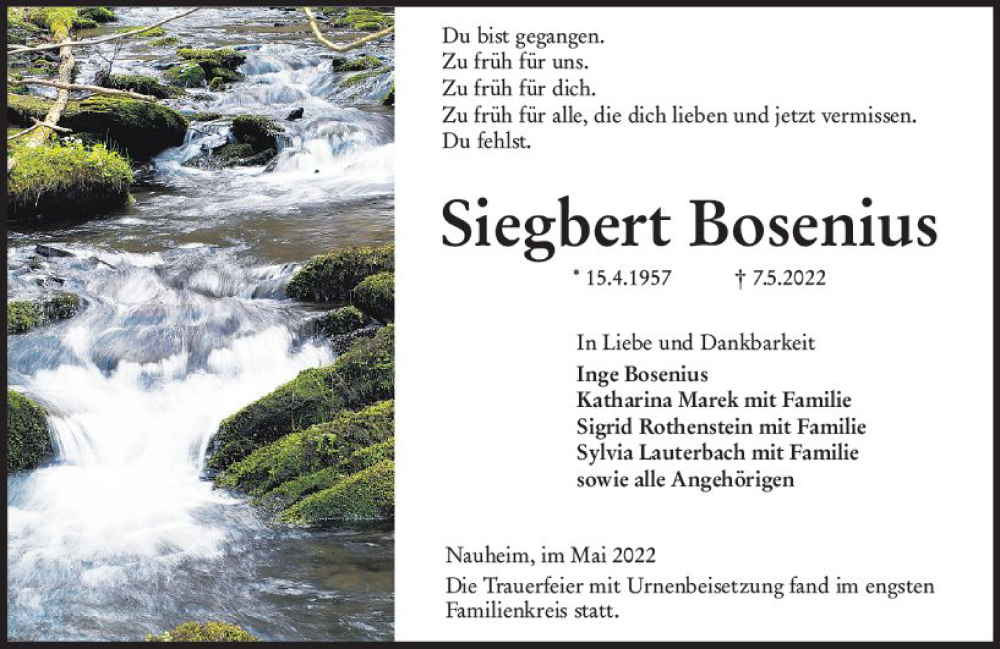 Du bist gegangen.
Zu früh für uns.
Zu früh für dich.
Zu früh für alle, die dich lieben und jetzt vermissen.
Du fehlst.

Siegbert Bosenius

* 15.4.1957 † 7.5.2022

In Liebe und Dankbarkeit
Inge Bosenius
Katharina Marek mit Familie
Sigrid Rothenstein mit Familie
Sylvia Lauterbach mit Familie
sowie alle Angehörigen

Nauheim, im Mai 2022
Die Trauerfeier mit Urnenbeisetzung fand im engsten Familienkreis statt.